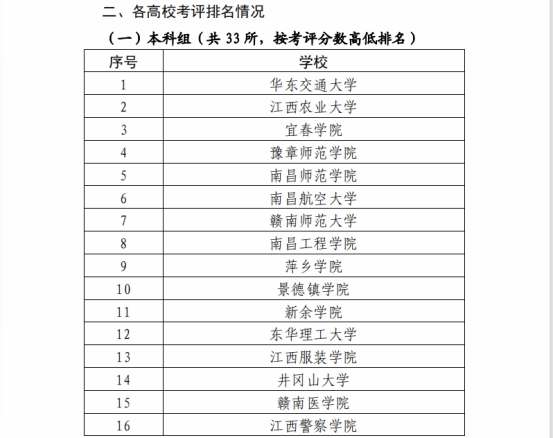 二、各高校考评排名情况

（一）本科组（共 33 所，按考评分数高低排名）

| 序号 | 学校 |
|---|---|
| 1 | 华东交通大学 |
| 2 | 江西农业大学 |
| 3 | 宜春学院 |
| 4 | 豫章师范学院 |
| 5 | 南昌师范学院 |
| 6 | 南昌航空大学 |
| 7 | 赣南师范大学 |
| 8 | 南昌工程学院 |
| 9 | 萍乡学院 |
| 10 | 景德镇学院 |
| 11 | 新余学院 |
| 12 | 东华理工大学 |
| 13 | 江西服装学院 |
| 14 | 井冈山大学 |
| 15 | 赣南医学院 |
| 16 | 江西警察学院 |